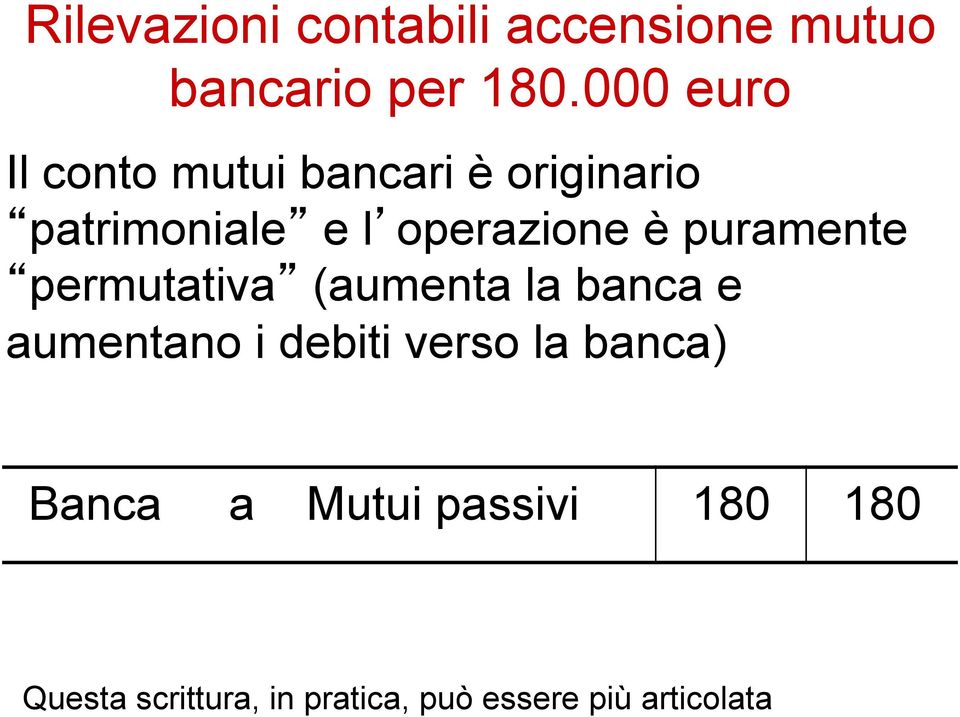 Rilevazioni contabili accensione mutuo bancario per 180.000 euro

Il conto mutui bancari è originario “patrimoniale” e l’operazione è puramente “permutativa” (aumenta la banca e aumentano i debiti verso la banca)

| Banca a Mutui passivi | 180 | 180 |
|---|---|---|

Questa scrittura, in pratica, può essere più articolata